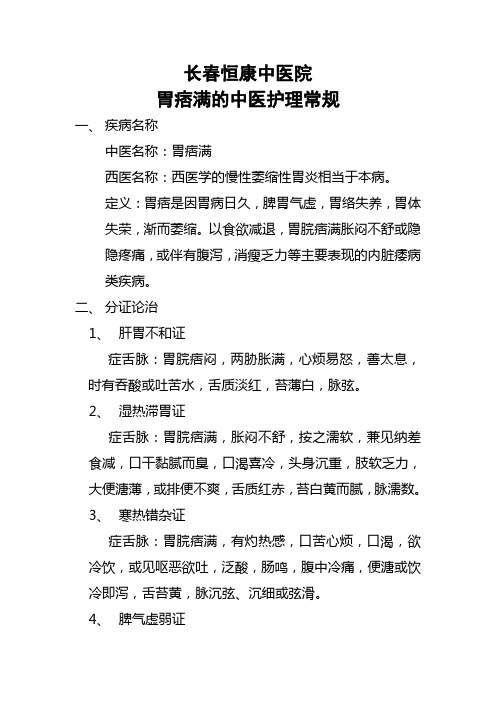 长春恒康中医院
胃痞满的中医护理常规

一、 疾病名称

中医名称：胃痞满

西医名称：西医学的慢性萎缩性胃炎相当于本病。

定义：胃痞是因胃病日久，脾胃气虚，胃络失养，胃体失荣，渐而萎缩。以食欲减退，胃脘痞满胀闷不舒或隐隐疼痛，或伴有腹泻，消瘦乏力等主要表现的内脏痿病类疾病。

二、 分证论治

1、 肝胃不和证

症舌脉：胃脘痞闷，两胁胀满，心烦易怒，善太息，时有吞酸或吐苦水，舌质淡红，苔薄白，脉弦。

2、 湿热滞胃证

症舌脉：胃脘痞满，胀闷不舒，按之濡软，兼见纳差食减，口干黏腻而臭，口渴喜冷，头身沉重，肢软乏力，大便溏薄，或排便不爽，舌质红赤，苔白黄而腻，脉濡数。

3、 寒热错杂证

症舌脉：胃脘痞满，有灼热感，口苦心烦，口渴，欲冷饮，或见呕恶欲吐，泛酸，肠鸣，腹中冷痛，便溏或饮冷即泻，舌苔黄，脉沉弦、沉细或弦滑。

4、 脾气虚弱证